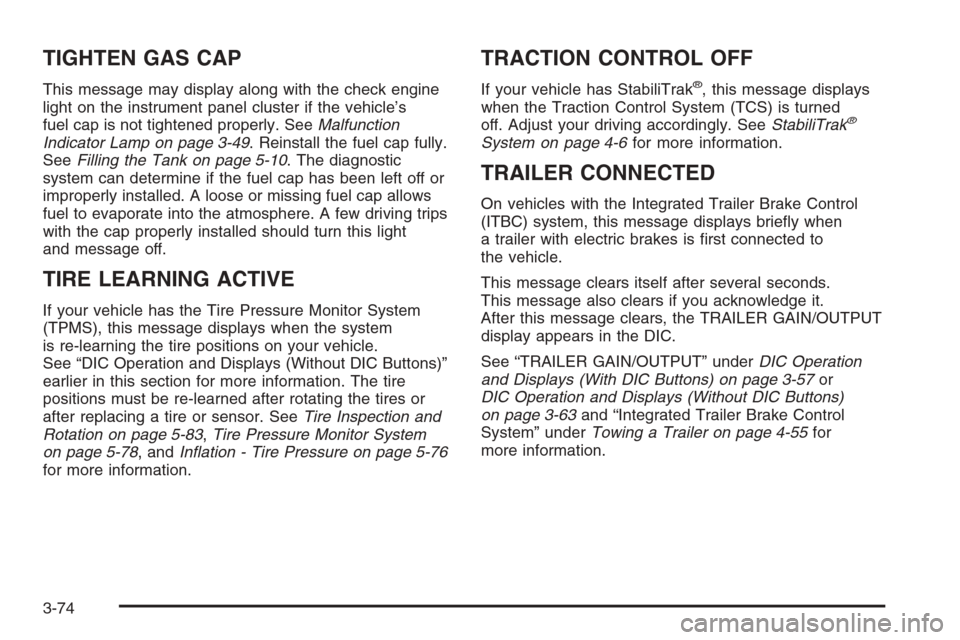 TIGHTEN GAS CAP

This message may display along with the check engine light on the instrument panel cluster if the vehicle's fuel cap is not tightened properly. See Malfunction Indicator Lamp on page 3-49. Reinstall the fuel cap fully. See Filling the Tank on page 5-10. The diagnostic system can determine if the fuel cap has been left off or improperly installed. A loose or missing fuel cap allows fuel to evaporate into the atmosphere. A few driving trips with the cap properly installed should turn this light and message off.

TIRE LEARNING ACTIVE

If your vehicle has the Tire Pressure Monitor System (TPMS), this message displays when the system is re-learning the tire positions on your vehicle. See "DIC Operation and Displays (Without DIC Buttons)" earlier in this section for more information. The tire positions must be re-learned after rotating the tires or after replacing a tire or sensor. See Tire Inspection and Rotation on page 5-83, Tire Pressure Monitor System on page 5-78, and Inflation - Tire Pressure on page 5-76 for more information.

TRACTION CONTROL OFF

If your vehicle has StabiliTrak®, this message displays when the Traction Control System (TCS) is turned off. Adjust your driving accordingly. See StabiliTrak® System on page 4-6 for more information.

TRAILER CONNECTED

On vehicles with the Integrated Trailer Brake Control (ITBC) system, this message displays briefly when a trailer with electric brakes is first connected to the vehicle.

This message clears itself after several seconds. This message also clears if you acknowledge it. After this message clears, the TRAILER GAIN/OUTPUT display appears in the DIC.

See "TRAILER GAIN/OUTPUT" under DIC Operation and Displays (With DIC Buttons) on page 3-57 or DIC Operation and Displays (Without DIC Buttons) on page 3-63 and "Integrated Trailer Brake Control System" under Towing a Trailer on page 4-55 for more information.

3-74

carmanualsonline.info